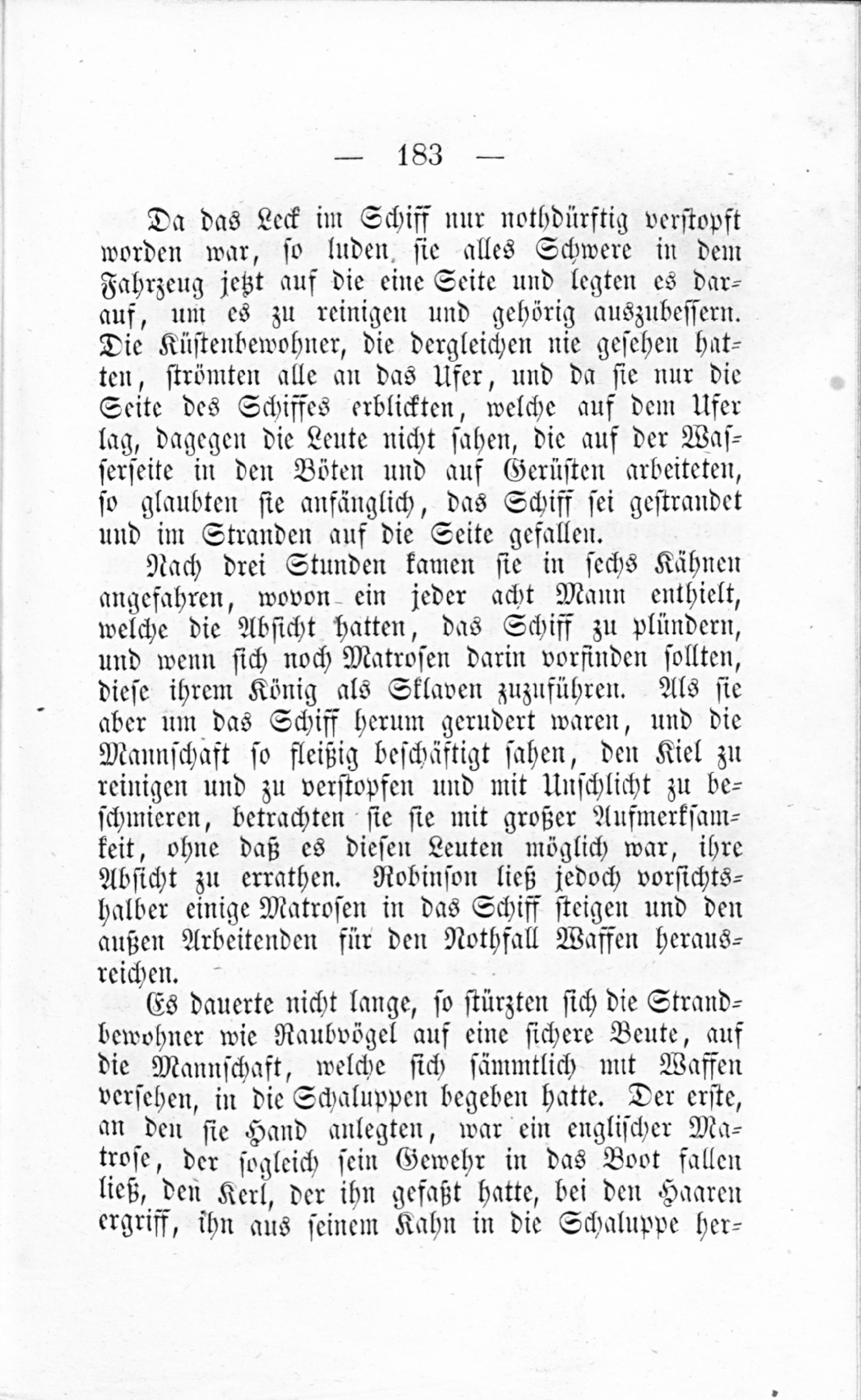 — 183 —

Da das Leck im Schiff nur nothdürftig verstopft worden war, so luden sie alles Schwere in dem Fahrzeug jetzt auf die eine Seite und legten es darauf, um es zu reinigen und gehörig auszubessern. Die Küstenbewohner, die dergleichen nie gesehen hatten, strömten alle an das Ufer, und da sie nur die Seite des Schiffes erblickten, welche auf dem Ufer lag, dagegen die Leute nicht sahen, die auf der Wasserseite in den Böten und auf Gerüsten arbeiteten, so glaubten sie anfänglich, das Schiff sei gestrandet und im Stranden auf die Seite gefallen.

Nach drei Stunden kamen sie in sechs Kähnen angefahren, wovon ein jeder acht Mann enthielt, welche die Absicht hatten, das Schiff zu plündern, und wenn sich noch Matrosen darin vorfinden sollten, diese ihrem König als Sklaven zuzuführen. Als sie aber um das Schiff herum gerudert waren, und die Mannschaft so fleißig beschäftigt sahen, den Kiel zu reinigen und zu verstopfen und mit Unschlicht zu beschmieren, betrachten sie sie mit großer Aufmerksamkeit, ohne daß es diesen Leuten möglich war, ihre Absicht zu errathen. Robinson ließ jedoch vorsichtshalber einige Matrosen in das Schiff steigen und den außen Arbeitenden für den Nothfall Waffen herausreichen.

Es dauerte nicht lange, so stürzten sich die Strandbewohner wie Raubvögel auf eine sichere Beute, auf die Mannschaft, welche sich sämmtlich mit Waffen versehen, in die Schaluppen begeben hatte. Der erste, an den sie Hand anlegten, war ein englischer Matrose, der sogleich sein Gewehr in das Boot fallen ließ, den Kerl, der ihn gefaßt hatte, bei den Haaren ergriff, ihn aus seinem Kahn in die Schaluppe her-